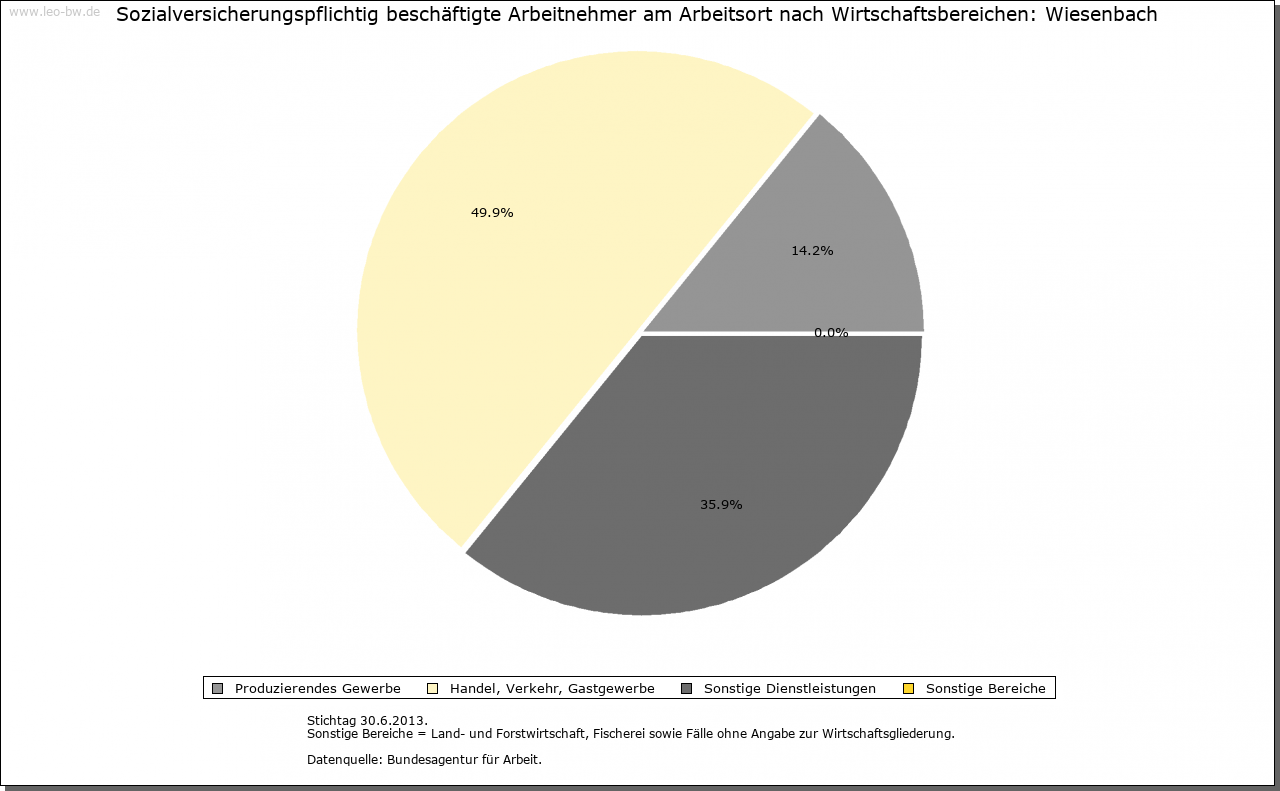 www.leo-bw.de

Sozialversicherungspflichtig beschäftigte Arbeitnehmer am Arbeitsort nach Wirtschaftsbereichen: Wiesenbach

49.9%

14.2%

0.0%

35.9%

Produzierendes Gewerbe
Handel, Verkehr, Gastgewerbe
Sonstige Dienstleistungen
Sonstige Bereiche

Stichtag 30.6.2013.
Sonstige Bereiche = Land- und Forstwirtschaft, Fischerei sowie Fälle ohne Angabe zur Wirtschaftsgliederung.

Datenquelle: Bundesagentur für Arbeit.